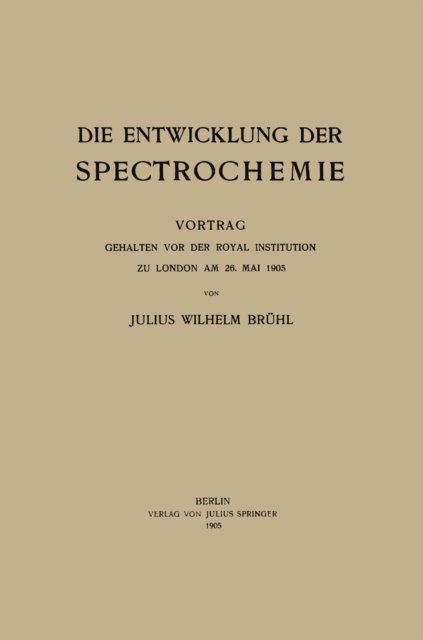 DIE ENTWICKLUNG DER
SPECTROCHEMIE

VORTRAG
GEHALTEN VOR DER ROYAL INSTITUTION
ZU LONDON AM 26. MAI 1905

VON

JULIUS WILHELM BRÜHL

BERLIN
VERLAG VON JULIUS SPRINGER
1905